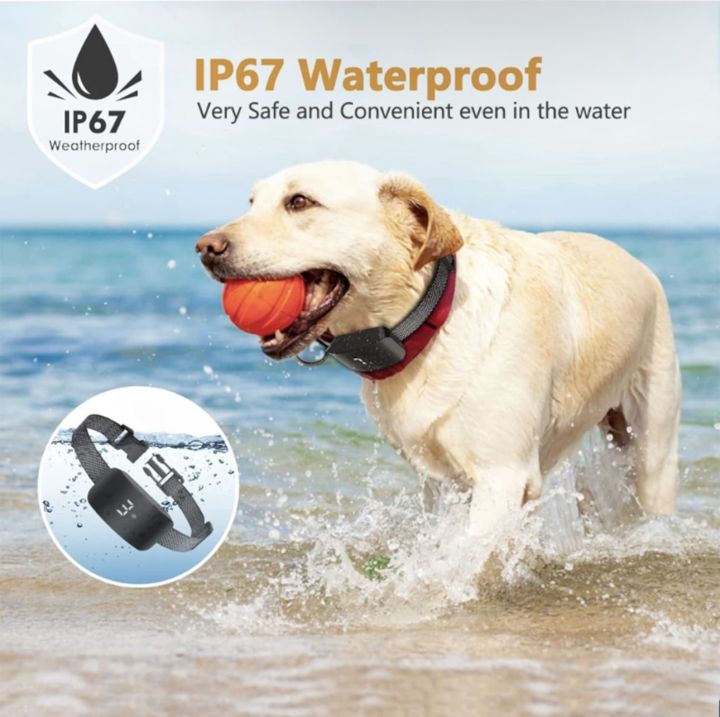 IP67
Weatherproof

IP67 Waterproof
Very Safe and Convenient even in the water